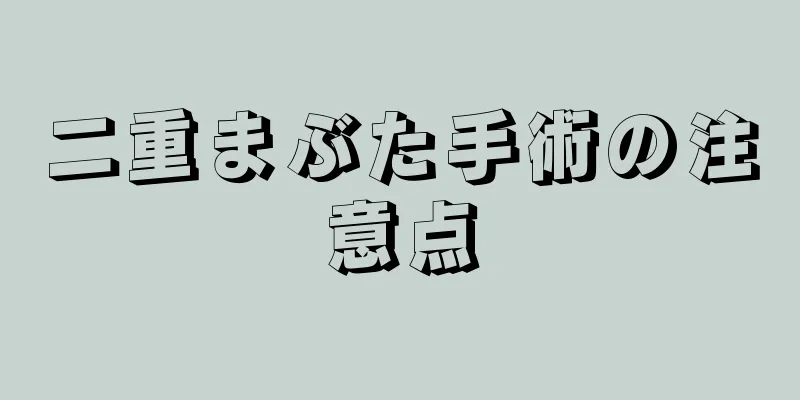 二重まぶた手術の注意点